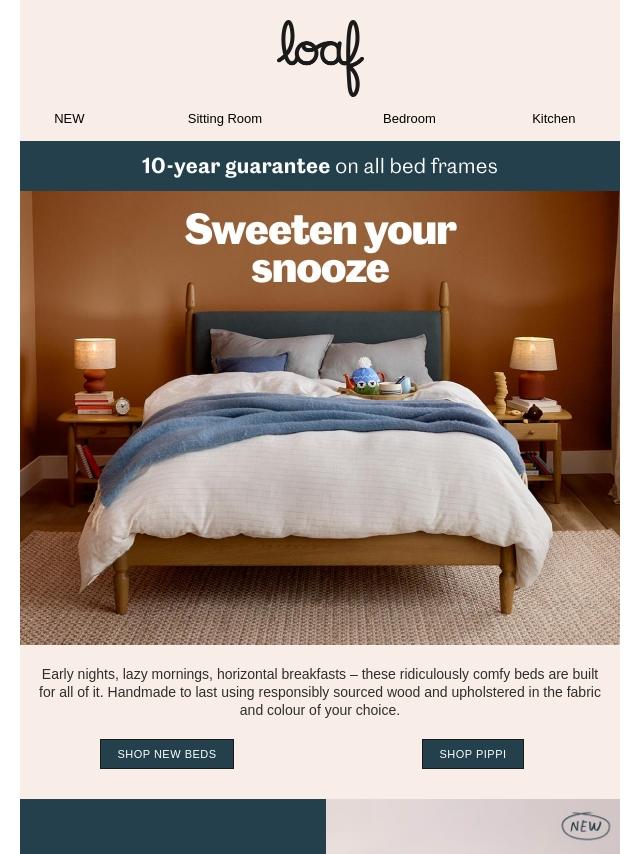 loaf

NEW Sitting Room Bedroom Kitchen

10-year guarantee on all bed frames

Sweeten your snooze

Early nights, lazy mornings, horizontal breakfasts – these ridiculously comfy beds are built for all of it. Handmade to last using responsibly sourced wood and upholstered in the fabric and colour of your choice.

SHOP NEW BEDS

SHOP PIPPI

NEW